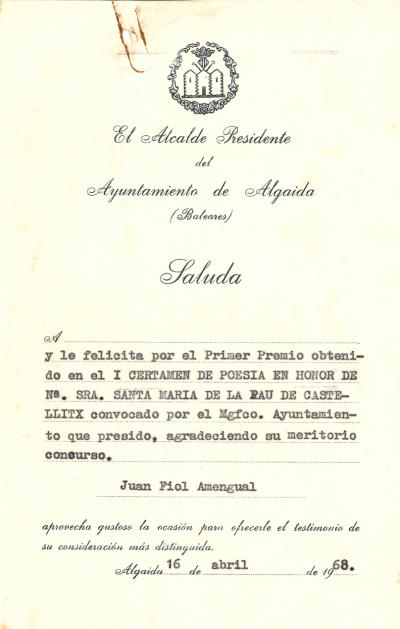 El Alcalde Presidente
del
Ayuntamiento de Algaida
(Baleares)

Saluda

A ____

y le felicita por el Primer Premio obtenido en el I CERTAMEN DE POESIA EN HONOR DE Nª. SRA. SANTA MARIA DE LA PAU DE CASTELLITX convocado por el Mgfco. Ayuntamiento que presido, agradeciendo su meritorio concurso.

Juan Fiol Amengual

aprovecha gustoso la ocasión para ofrecerle el testimonio de su consideración más distinguida.

Algaida 16 de abril de 1968.